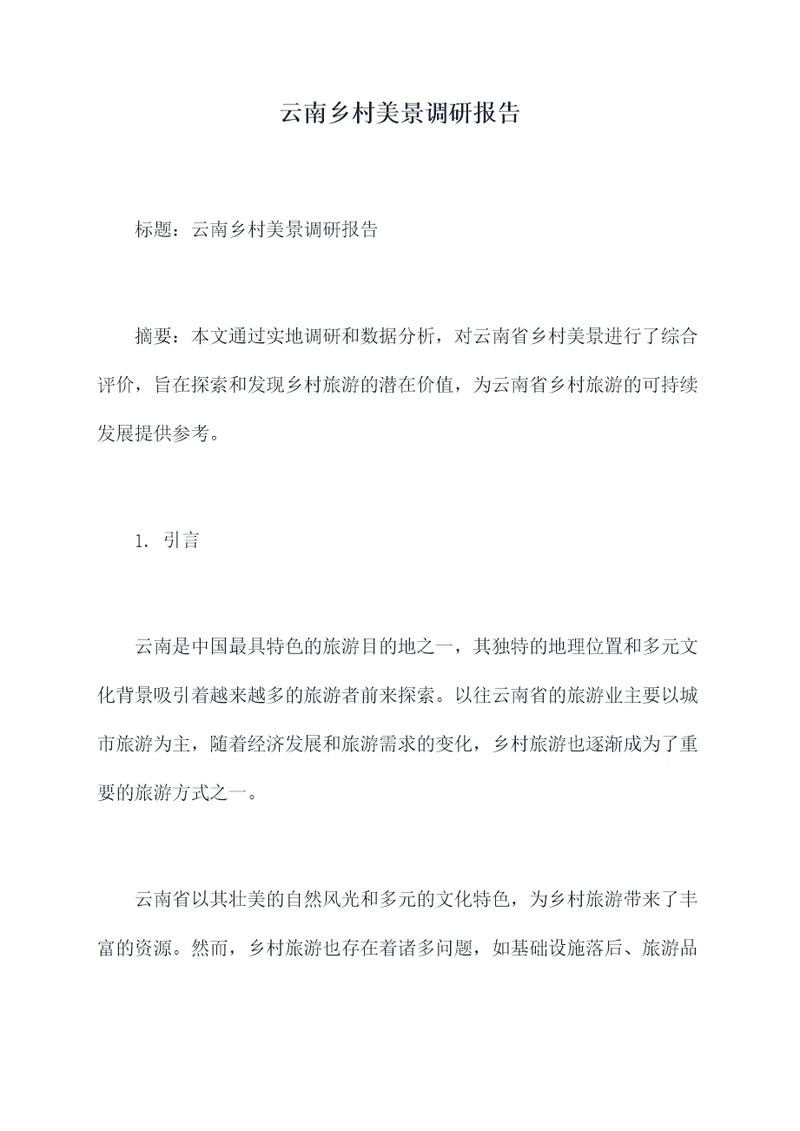 云南乡村美景调研报告

标题：云南乡村美景调研报告

摘要：本文通过实地调研和数据分析，对云南省乡村美景进行了综合评价，旨在探索和发现乡村旅游的潜在价值，为云南省乡村旅游的可持续发展提供参考。

1. 引言

云南是中国最具特色的旅游目的地之一，其独特的地理位置和多元文化背景吸引着越来越多的旅游者前来探索。以往云南省的旅游业主要以城市旅游为主，随着经济发展和旅游需求的变化，乡村旅游也逐渐成为了重要的旅游方式之一。

云南省以其壮美的自然风光和多元的文化特色，为乡村旅游带来了丰富的资源。然而，乡村旅游也存在着诸多问题，如基础设施落后、旅游品